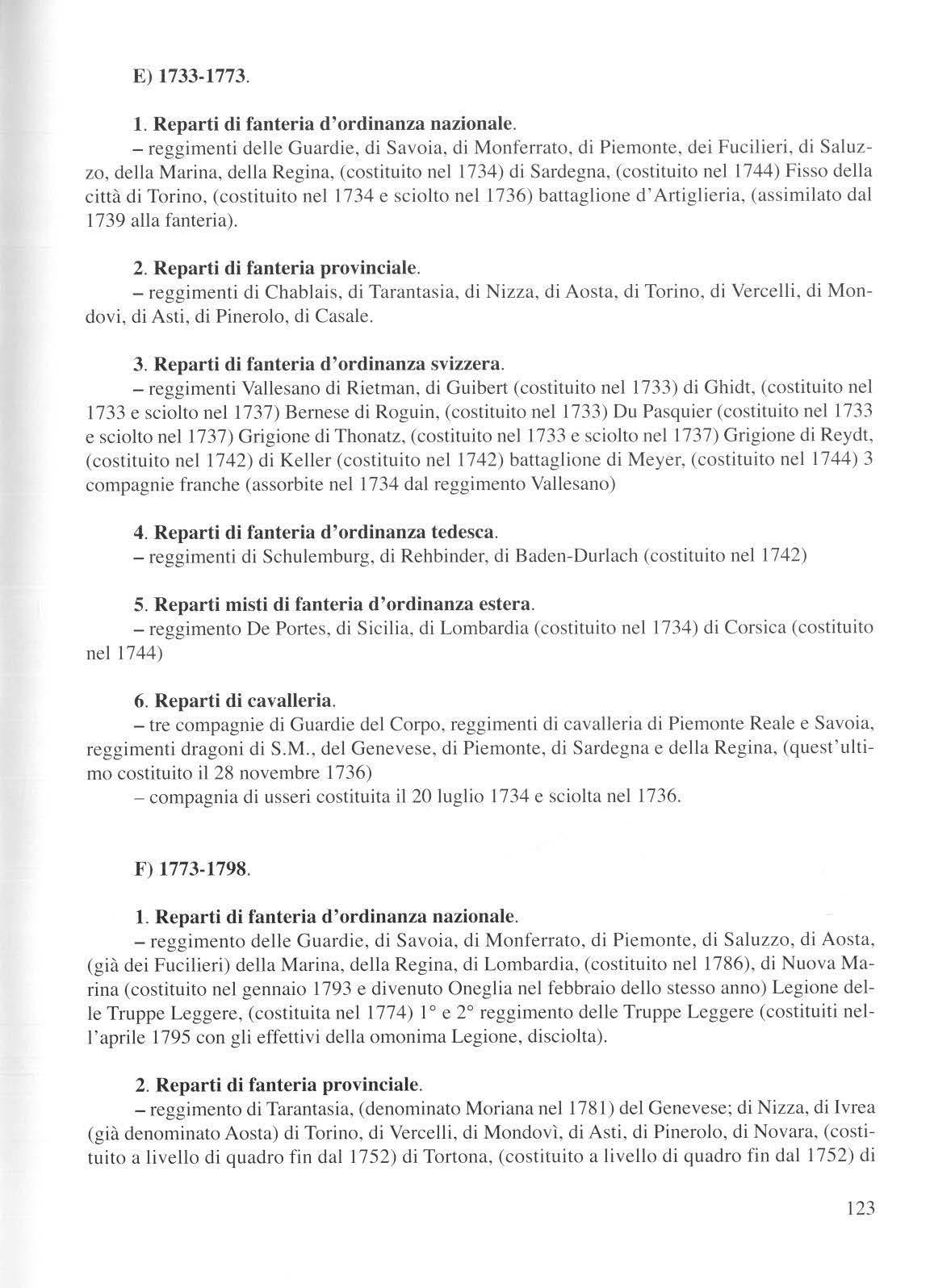 E) 1733-1773.

1. Reparti di fanteria d'ordinanza nazionale.

– reggimenti delle Guardie, di Savoia, di Monferrato, di Piemonte, dei Fucilieri, di Saluzzo, della Marina, della Regina, (costituito nel 1734) di Sardegna, (costituito nel 1744) Fisso della città di Torino, (costituito nel 1734 e sciolto nel 1736) battaglione d'Artiglieria, (assimilato dal 1739 alla fanteria).

2. Reparti di fanteria provinciale.

– reggimenti di Chablais, di Tarantasia, di Nizza, di Aosta, di Torino, di Vercelli, di Mondovi, di Asti, di Pinerolo, di Casale.

3. Reparti di fanteria d'ordinanza svizzera.

– reggimenti Vallesano di Rietman, di Guibert (costituito nel 1733) di Ghidt, (costituito nel 1733 e sciolto nel 1737) Bernese di Roguin, (costituito nel 1733) Du Pasquier (costituito nel 1733 e sciolto nel 1737) Grigione di Thonatz, (costituito nel 1733 e sciolto nel 1737) Grigione di Reydt, (costituito nel 1742) di Keller (costituito nel 1742) battaglione di Meyer, (costituito nel 1744) 3 compagnie franche (assorbite nel 1734 dal reggimento Vallesano)

4. Reparti di fanteria d'ordinanza tedesca.

– reggimenti di Schulemburg, di Rehbinder, di Baden-Durlach (costituito nel 1742)

5. Reparti misti di fanteria d'ordinanza estera.

– reggimento De Portes, di Sicilia, di Lombardia (costituito nel 1734) di Corsica (costituito nel 1744)

6. Reparti di cavalleria.

– tre compagnie di Guardie del Corpo, reggimenti di cavalleria di Piemonte Reale e Savoia, reggimenti dragoni di S.M., del Genevese, di Piemonte, di Sardegna e della Regina, (quest'ultimo costituito il 28 novembre 1736)

– compagnia di usseri costituita il 20 luglio 1734 e sciolta nel 1736.

F) 1773-1798.

1. Reparti di fanteria d'ordinanza nazionale.

– reggimento delle Guardie, di Savoia, di Monferrato, di Piemonte, di Saluzzo, di Aosta, (già dei Fucilieri) della Marina, della Regina, di Lombardia, (costituito nel 1786), di Nuova Marina (costituito nel gennaio 1793 e divenuto Oneglia nel febbraio dello stesso anno) Legione delle Truppe Leggere, (costituita nel 1774) 1° e 2° reggimento delle Truppe Leggere (costituiti nell'aprile 1795 con gli effettivi della omonima Legione, disciolta).

2. Reparti di fanteria provinciale.

– reggimento di Tarantasia, (denominato Moriana nel 1781) del Genevese; di Nizza, di Ivrea (già denominato Aosta) di Torino, di Vercelli, di Mondovì, di Asti, di Pinerolo, di Novara, (costituito a livello di quadro fin dal 1752) di Tortona, (costituito a livello di quadro fin dal 1752) di

123